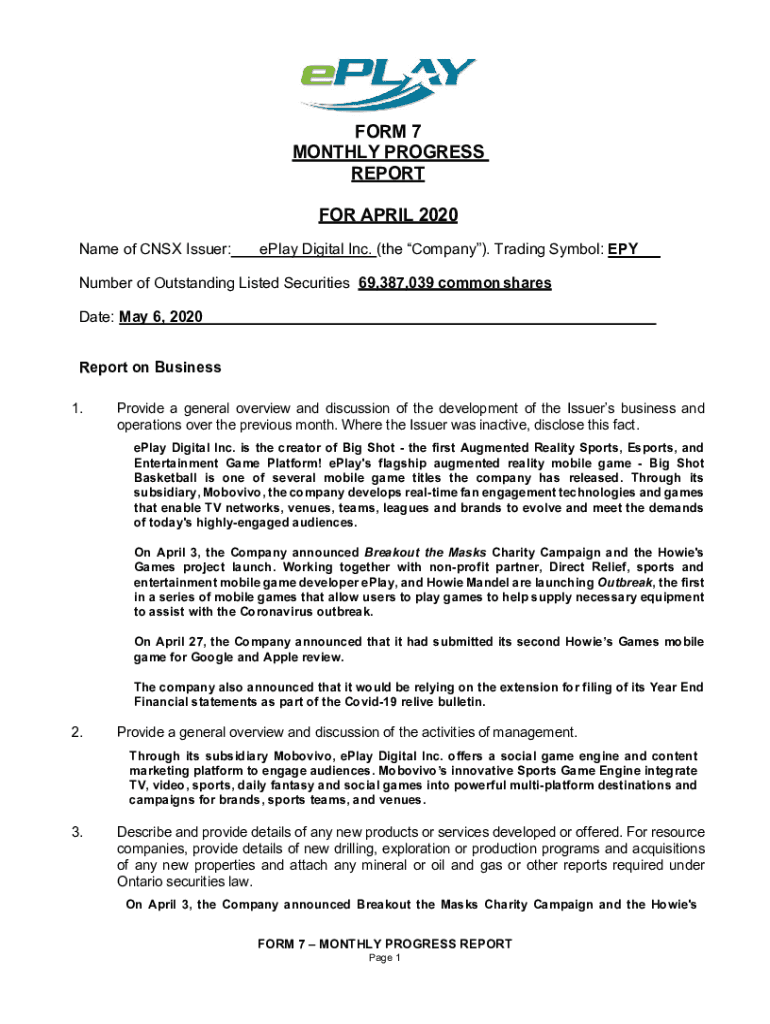 ePLAY

FORM 7
MONTHLY PROGRESS
REPORT

FOR APRIL 2020

Name of CNSX Issuer: ePlay Digital Inc. (the “Company”). Trading Symbol: EPY

Number of Outstanding Listed Securities 69,387,039 common shares

Date: May 6, 2020

Report on Business

1. Provide a general overview and discussion of the development of the Issuer’s business and operations over the previous month. Where the Issuer was inactive, disclose this fact.

ePlay Digital Inc. is the creator of Big Shot - the first Augmented Reality Sports, Esports, and Entertainment Game Platform! ePlay's flagship augmented reality mobile game - Big Shot Basketball is one of several mobile game titles the company has released. Through its subsidiary, Mobovivo, the company develops real-time fan engagement technologies and games that enable TV networks, venues, teams, leagues and brands to evolve and meet the demands of today's highly-engaged audiences.

On April 3, the Company announced Breakout the Masks Charity Campaign and the Howie's Games project launch. Working together with non-profit partner, Direct Relief, sports and entertainment mobile game developer ePlay, and Howie Mandel are launching Outbreak, the first in a series of mobile games that allow users to play games to help supply necessary equipment to assist with the Coronavirus outbreak.

On April 27, the Company announced that it had submitted its second Howie’s Games mobile game for Google and Apple review.

The company also announced that it would be relying on the extension for filing of its Year End Financial statements as part of the Covid-19 relive bulletin.

2. Provide a general overview and discussion of the activities of management.

Through its subsidiary Mobovivo, ePlay Digital Inc. offers a social game engine and content marketing platform to engage audiences. Mobovivo’s innovative Sports Game Engine integrate TV, video, sports, daily fantasy and social games into powerful multi-platform destinations and campaigns for brands, sports teams, and venues.

3. Describe and provide details of any new products or services developed or offered. For resource companies, provide details of new drilling, exploration or production programs and acquisitions of any new properties and attach any mineral or oil and gas or other reports required under Ontario securities law.

On April 3, the Company announced Breakout the Masks Charity Campaign and the Howie's

FORM 7 – MONTHLY PROGRESS REPORT
Page 1